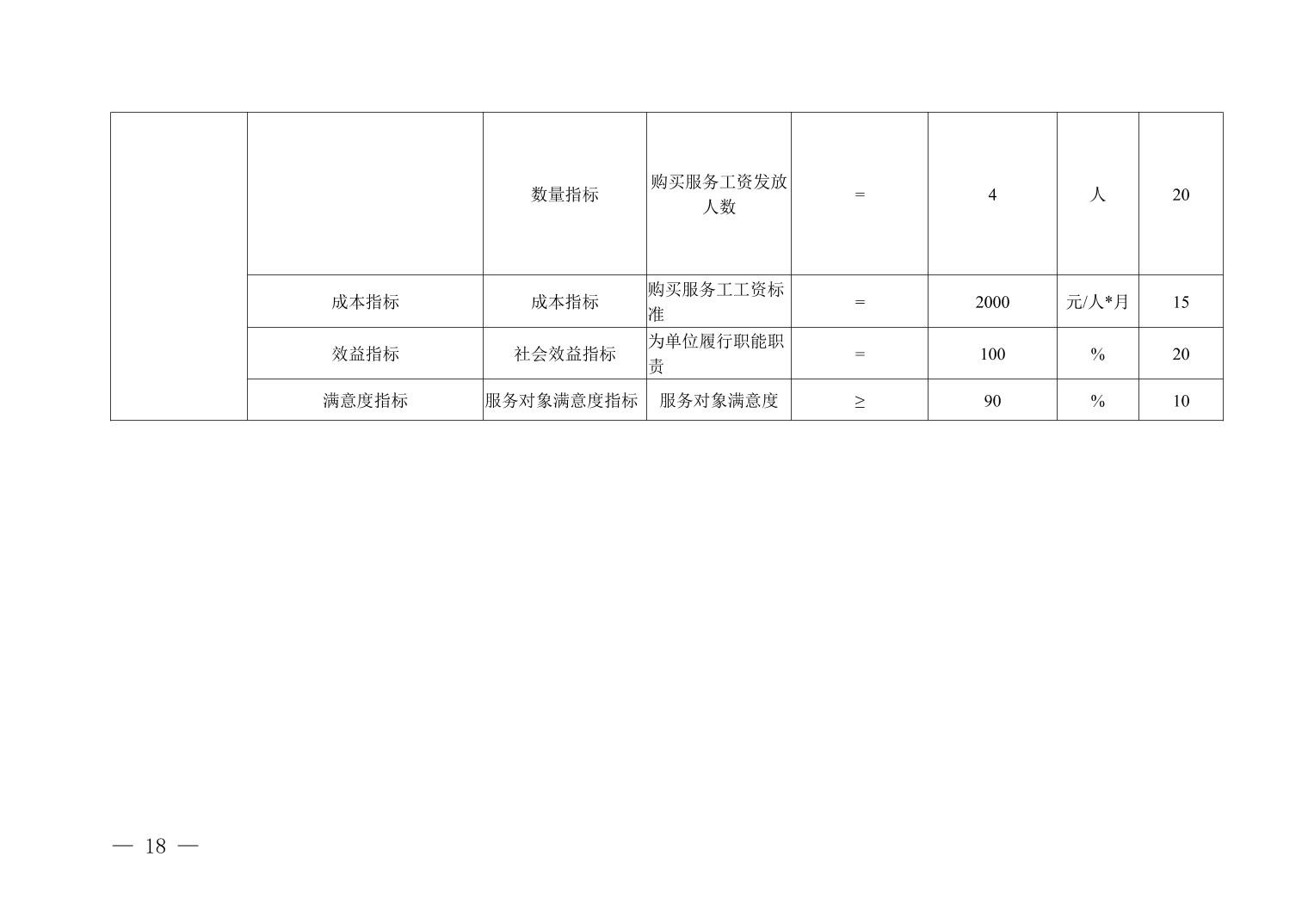 |  |  | 数量指标 | 购买服务工资发放人数 | = | 4 | 人 | 20 |
|---|---|---|---|---|---|---|---|
|  | 成本指标 | 成本指标 | 购买服务工工资标准 | = | 2000 | 元/人*月 | 15 |
|  | 效益指标 | 社会效益指标 | 为单位履行职能职责 | = | 100 | % | 20 |
|  | 满意度指标 | 服务对象满意度指标 | 服务对象满意度 | ≥ | 90 | % | 10 |

— 18 —